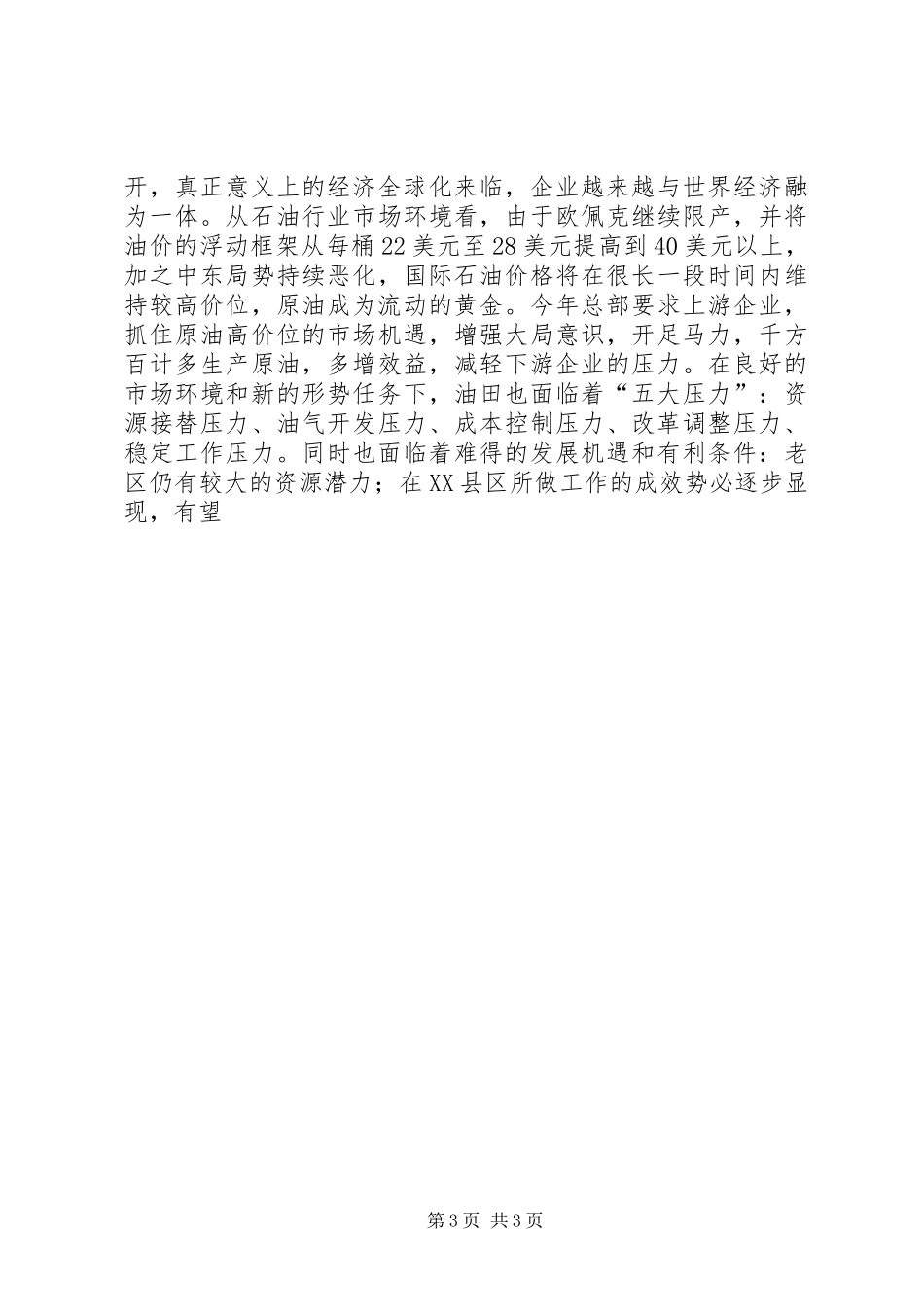 开，真正意义上的经济全球化来临，企业越来越与世界经济融为一体。从石油行业市场环境看，由于欧佩克继续限产，并将油价的浮动框架从每桶22美元至28美元提高到40美元以上，加之中东局势持续恶化，国际石油价格将在很长一段时间内维持较高价位，原油成为流动的黄金。今年总部要求上游企业，抓住原油高价位的市场机遇，增强大局意识，开足马力，千方百计多生产原油，多增效益，减轻下游企业的压力。在良好的市场环境和新的形势任务下，油田也面临着“五大压力”：资源接替压力、油气开发压力、成本控制压力、改革调整压力、稳定工作压力。同时也面临着难得的发展机遇和有利条件：老区仍有较大的资源潜力；在XX县区所做工作的成效势必逐步显现，有望

第3页 共3页